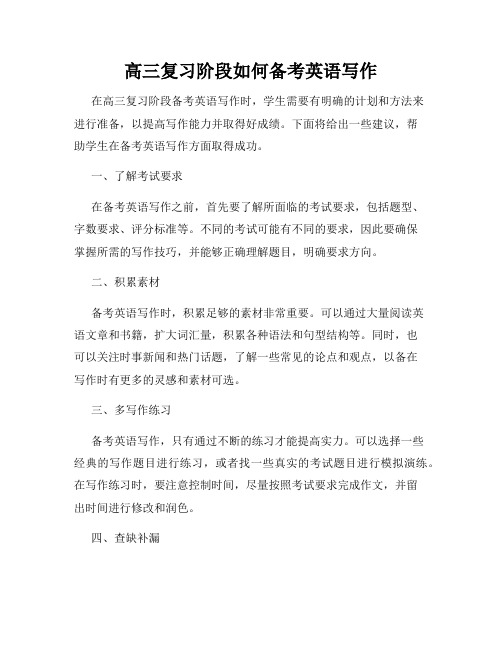 高三复习阶段如何备考英语写作

在高三复习阶段备考英语写作时，学生需要有明确的计划和方法来进行准备，以提高写作能力并取得好成绩。下面将给出一些建议，帮助学生在备考英语写作方面取得成功。

一、了解考试要求

在备考英语写作之前，首先要了解所面临的考试要求，包括题型、字数要求、评分标准等。不同的考试可能有不同的要求，因此要确保掌握所需的写作技巧，并能够正确理解题目，明确要求方向。

二、积累素材

备考英语写作时，积累足够的素材非常重要。可以通过大量阅读英语文章和书籍，扩大词汇量，积累各种语法和句型结构等。同时，也可以关注时事新闻和热门话题，了解一些常见的论点和观点，以备在写作时有更多的灵感和素材可选。

三、多写作练习

备考英语写作，只有通过不断的练习才能提高实力。可以选择一些经典的写作题目进行练习，或者找一些真实的考试题目进行模拟演练。在写作练习时，要注意控制时间，尽量按照考试要求完成作文，并留出时间进行修改和润色。

四、查缺补漏